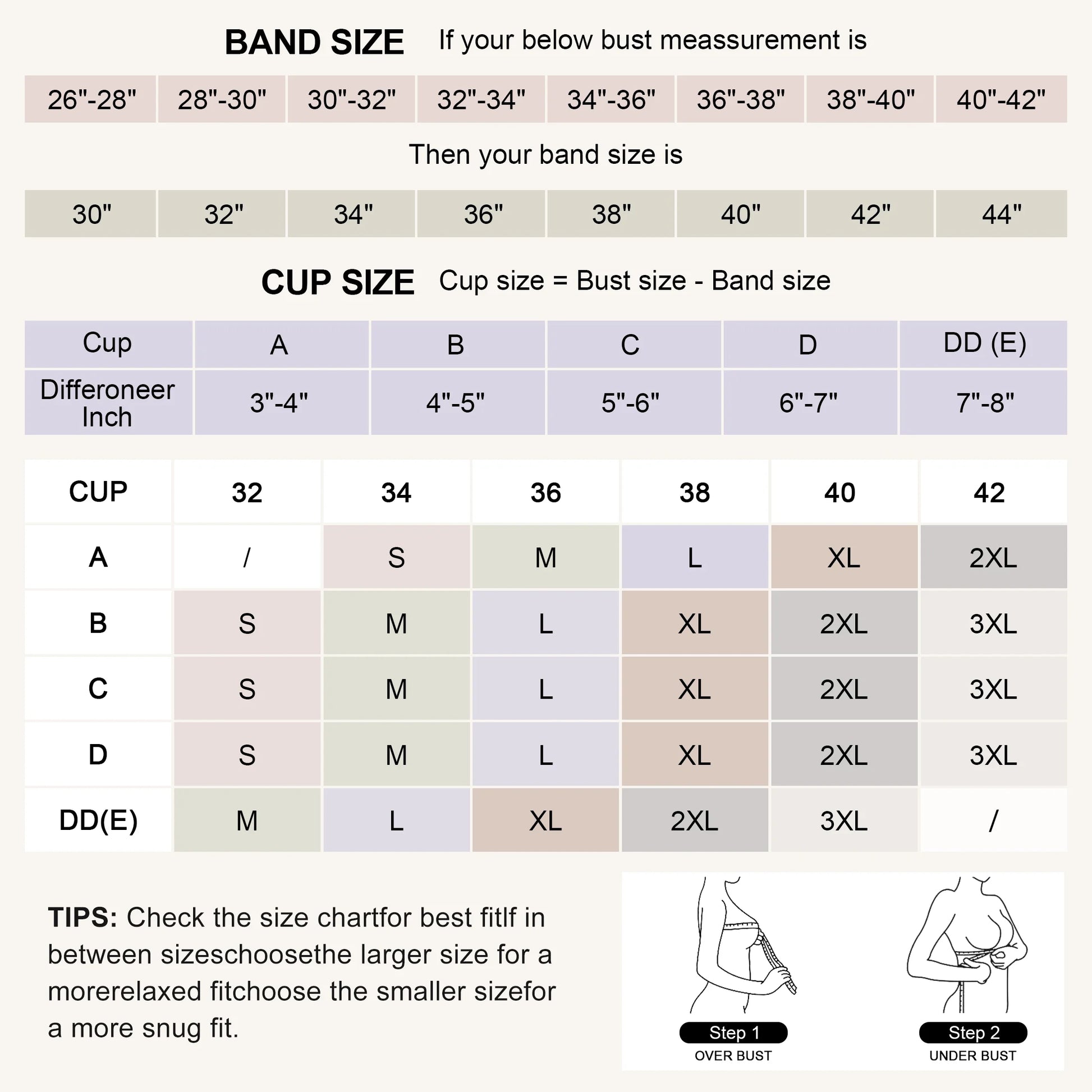 BAND SIZE If your below bust meassurement is

| 26"-28" | 28"-30" | 30"-32" | 32"-34" | 34"-36" | 36"-38" | 38"-40" | 40"-42" |
|---|---|---|---|---|---|---|---|

Then your band size is

| 30" | 32" | 34" | 36" | 38" | 40" | 42" | 44" |
|---|---|---|---|---|---|---|---|

CUP SIZE Cup size = Bust size - Band size

| Cup | A | B | C | D | DD (E) |
|---|---|---|---|---|---|
| Differoneer Inch | 3"-4" | 4"-5" | 5"-6" | 6"-7" | 7"-8" |

| CUP | 32 | 34 | 36 | 38 | 40 | 42 |
|---|---|---|---|---|---|---|
| A | / | S | M | L | XL | 2XL |
| B | S | M | L | XL | 2XL | 3XL |
| C | S | M | L | XL | 2XL | 3XL |
| D | S | M | L | XL | 2XL | 3XL |
| DD(E) | M | L | XL | 2XL | 3XL | / |

TIPS: Check the size chartfor best fitIf in between sizeschoosethe larger size for a morerelaxed fitchoose the smaller sizefor a more snug fit.

Step 1
OVER BUST

Step 2
UNDER BUST